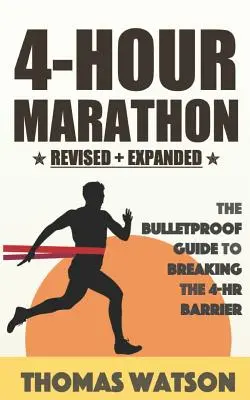 4-HOUR MARATHON

★ REVISED + EXPANDED ★

THE BULLETPROOF GUIDE TO BREAKING THE 4-HR BARRIER

THOMAS WATSON